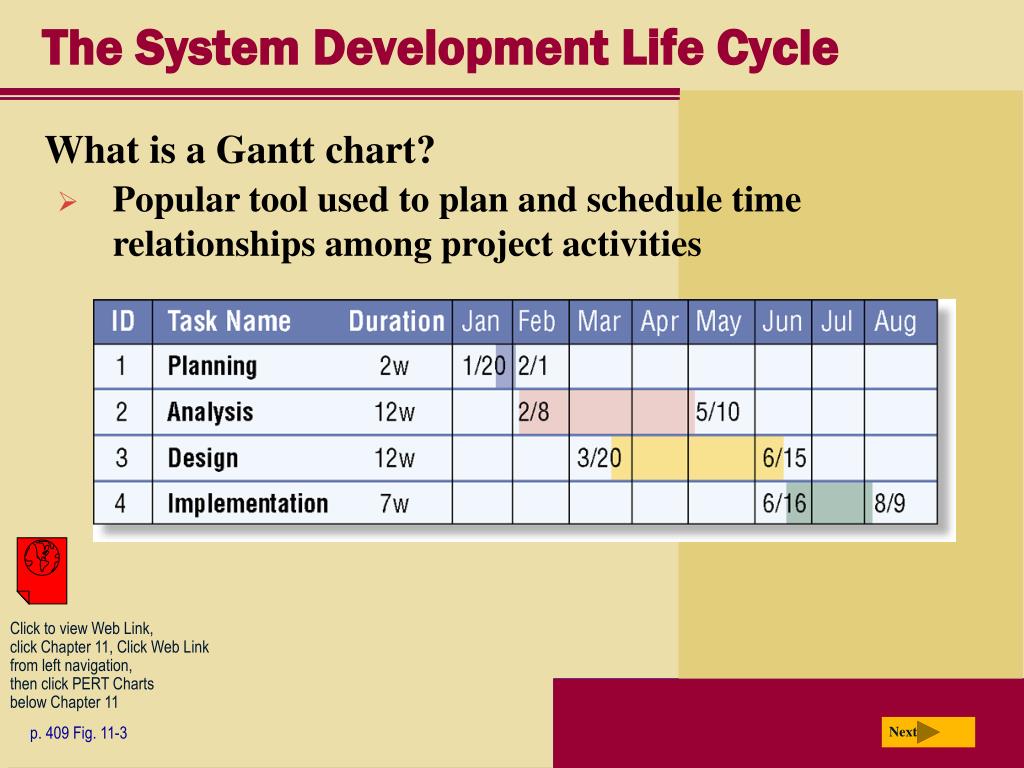 The System Development Life Cycle

What is a Gantt chart?

➢ Popular tool used to plan and schedule time relationships among project activities

| ID | Task Name | Duration | Jan | Feb | Mar | Apr | May | Jun | Jul | Aug |
|---|---|---|---|---|---|---|---|---|---|---|
| 1 | Planning | 2w | 1/20 | 2/1 | | | | | | |
| 2 | Analysis | 12w | | 2/8 | | | 5/10 | | | |
| 3 | Design | 12w | | | 3/20 | | | 6/15 | | |
| 4 | Implementation | 7w | | | | | | 6/16 | | 8/9 |

Click to view Web Link, click Chapter 11, Click Web Link from left navigation, then click PERT Charts below Chapter 11

p. 409 Fig. 11-3

Next